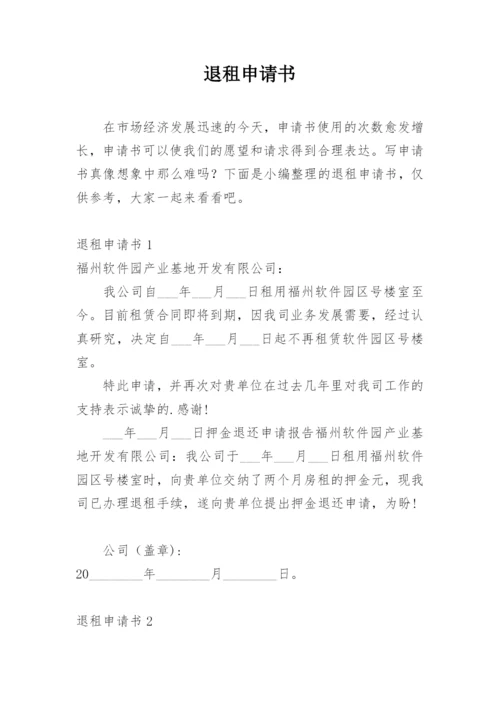 退租申请书

在市场经济发展迅速的今天，申请书使用的次数愈发增长，申请书可以使我们的愿望和请求得到合理表达。写申请书真像想象中那么难吗？下面是小编整理的退租申请书，仅供参考，大家一起来看看吧。

退租申请书 1

福州软件园产业基地开发有限公司：

我公司自___年___月___日租用福州软件园区号楼室至今。目前租赁合同即将到期，因我司业务发展需要，经过认真研究，决定自___年___月___日起不再租赁软件园区号楼室。

特此申请，并再次对贵单位在过去几年里对我司工作的支持表示诚挚的.感谢！

___年___月___日押金退还申请报告福州软件园产业基地开发有限公司：我公司于___年___月___日租用福州软件园区号楼室时，向贵单位交纳了两个月房租的押金元，现我司已办理退租手续，遂向贵单位提出押金退还申请，为盼！

公司（盖章）：

20________年________月________日。

退租申请书 2